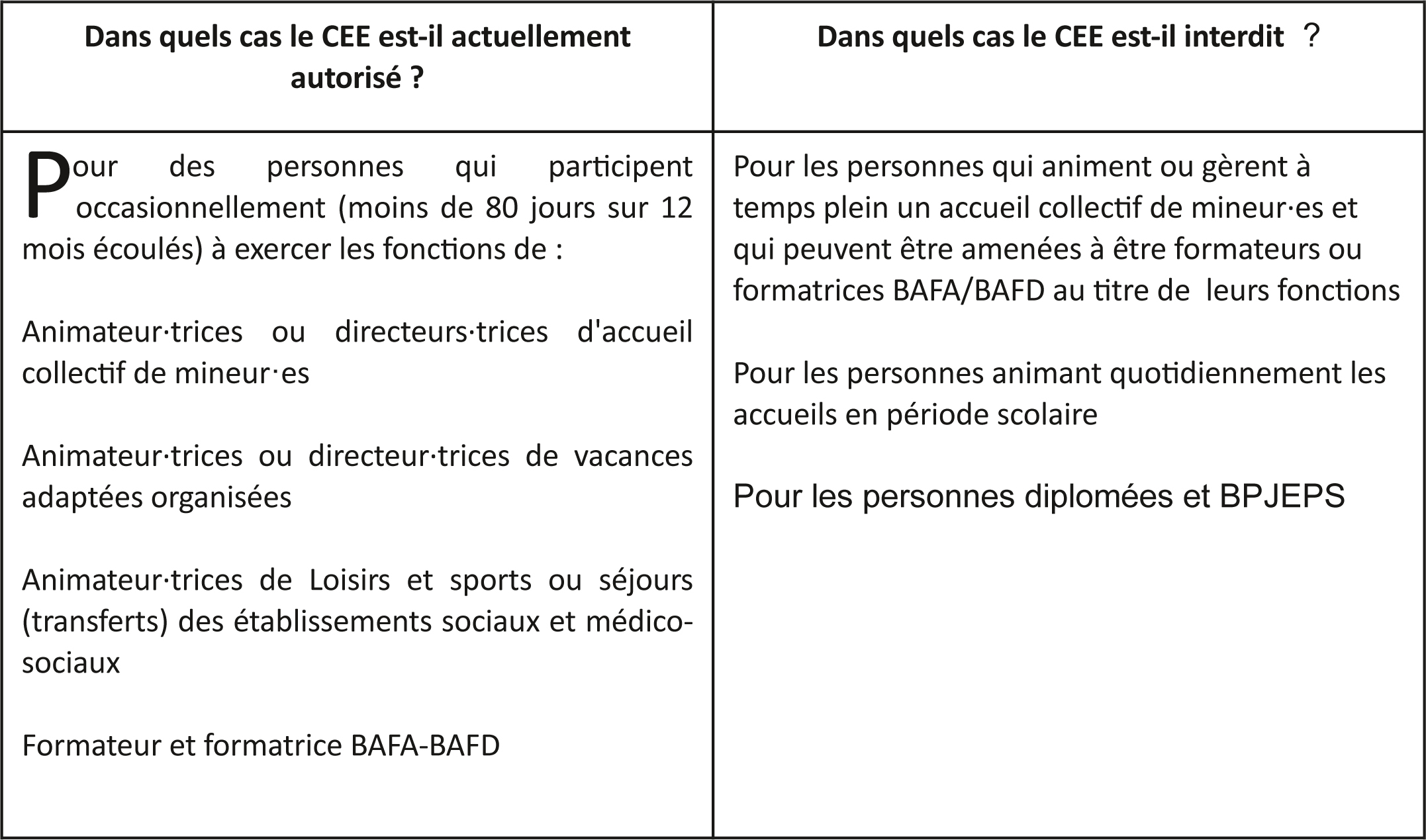 | Dans quels cas le CEE est-il actuellement autorisé ? | Dans quels cas le CEE est-il interdit ？ |
|---|---|
| Pour des personnes qui participent occasionnellement (moins de 80 jours sur 12 mois écoulés) à exercer les fonctions de :<br><br>Animateur·trices ou directeurs·trices d'accueil collectif de mineur·es<br><br>Animateur·trices ou directeur·trices de vacances adaptées organisées<br><br>Animateur·trices de Loisirs et sports ou séjours (transferts) des établissements sociaux et médico-sociaux<br><br>Formateur et formatrice BAFA-BAFD | Pour les personnes qui animent ou gèrent à temps plein un accueil collectif de mineur·es et qui peuvent être amenées à être formateurs ou formatrices BAFA/BAFD au titre de leurs fonctions<br><br>Pour les personnes animant quotidiennement les accueils en période scolaire<br><br>Pour les personnes diplomées et BPJEPS |